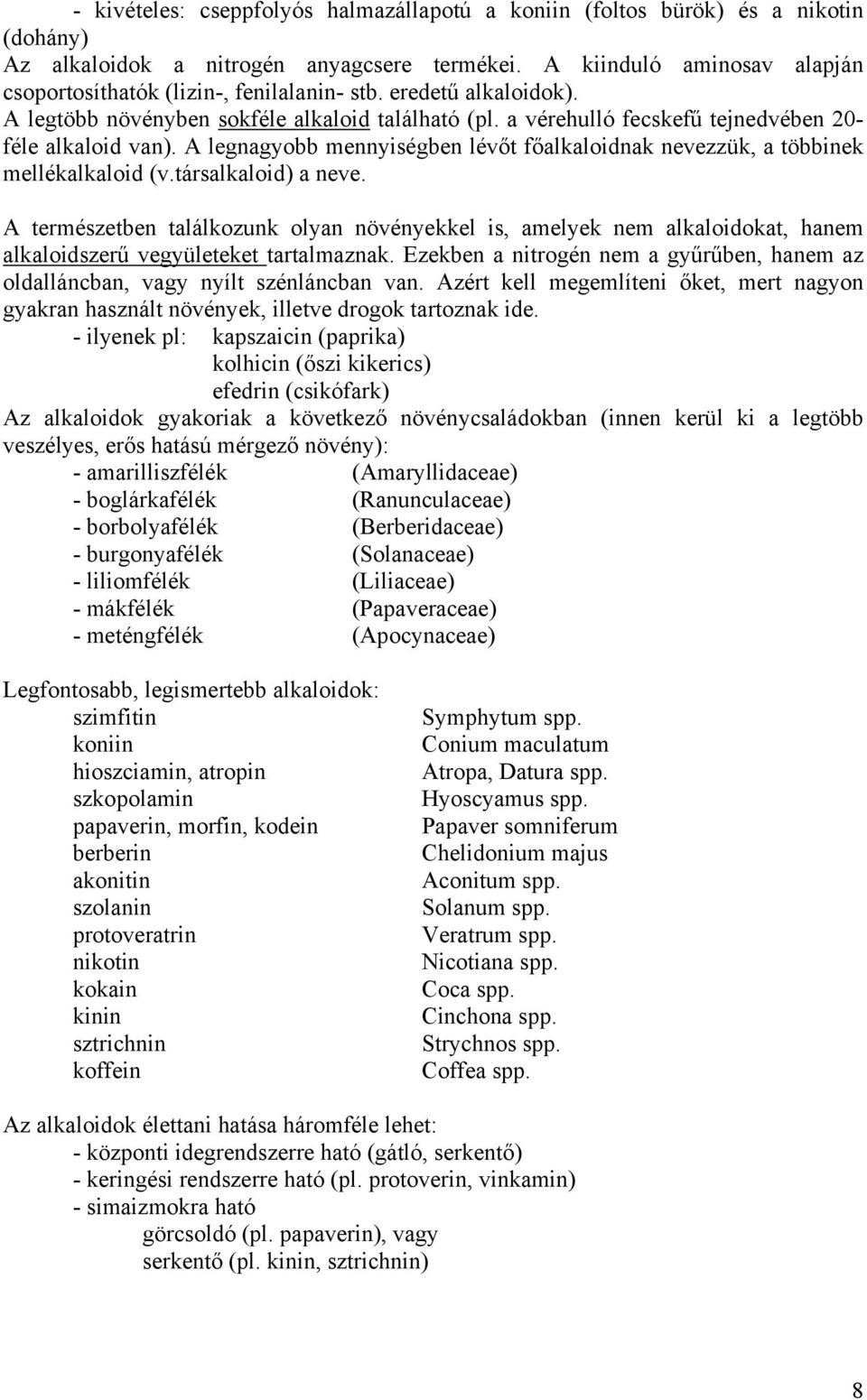 - kivételes: cseppfolyós halmazállapotú a koniin (foltos bürök) és a nikotin (dohány)
Az alkaloidok a nitrogén anyagcsere termékei. A kiinduló aminosav alapján csoportosíthatók (lizin-, fenilalanin- stb. eredetű alkaloidok).
A legtöbb növényben sokféle alkaloid található (pl. a vérehulló fecskefű tejnedvében 20-féle alkaloid van). A legnagyobb mennyiségben lévőt főalkaloidnak nevezzük, a többinek mellékalkaloid (v.társalkaloid) a neve.

A természetben találkozunk olyan növényekkel is, amelyek nem alkaloidokat, hanem alkaloidszerű vegyületeket tartalmaznak. Ezekben a nitrogén nem a gyűrűben, hanem az oldalláncban, vagy nyílt szénláncban van. Azért kell megemlíteni őket, mert nagyon gyakran használt növények, illetve drogok tartoznak ide.
- ilyenek pl: kapszaicin (paprika)
kolhicin (őszi kikerics)
efedrin (csikófark)
Az alkaloidok gyakoriak a következő növénycsaládokban (innen kerül ki a legtöbb veszélyes, erős hatású mérgező növény):

| | |
|---|---|
| - amarilliszfélék | (Amaryllidaceae) |
| - boglárkafélék | (Ranunculaceae) |
| - borbolyafélék | (Berberidaceae) |
| - burgonyafélék | (Solanaceae) |
| - liliomfélék | (Liliaceae) |
| - mákfélék | (Papaveraceae) |
| - meténgfélék | (Apocynaceae) |

Legfontosabb, legismertebb alkaloidok:

| | |
|---|---|
| szimfitin | Symphytum spp. |
| koniin | Conium maculatum |
| hioszciamin, atropin | Atropa, Datura spp. |
| szkopolamin | Hyoscyamus spp. |
| papaverin, morfin, kodein | Papaver somniferum |
| berberin | Chelidonium majus |
| akonitin | Aconitum spp. |
| szolanin | Solanum spp. |
| protoveratrin | Veratrum spp. |
| nikotin | Nicotiana spp. |
| kokain | Coca spp. |
| kinin | Cinchona spp. |
| sztrichnin | Strychnos spp. |
| koffein | Coffea spp. |

Az alkaloidok élettani hatása háromféle lehet:
- központi idegrendszerre ható (gátló, serkentő)
- keringési rendszerre ható (pl. protoverin, vinkamin)
- simaizmokra ható
görcsoldó (pl. papaverin), vagy
serkentő (pl. kinin, sztrichnin)

8